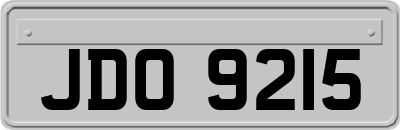 JDO 9215